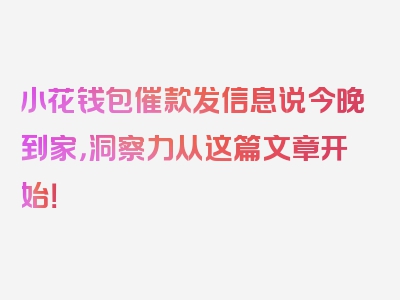 小花钱包催款发信息说今晚到家，洞察力从这篇文章开始！